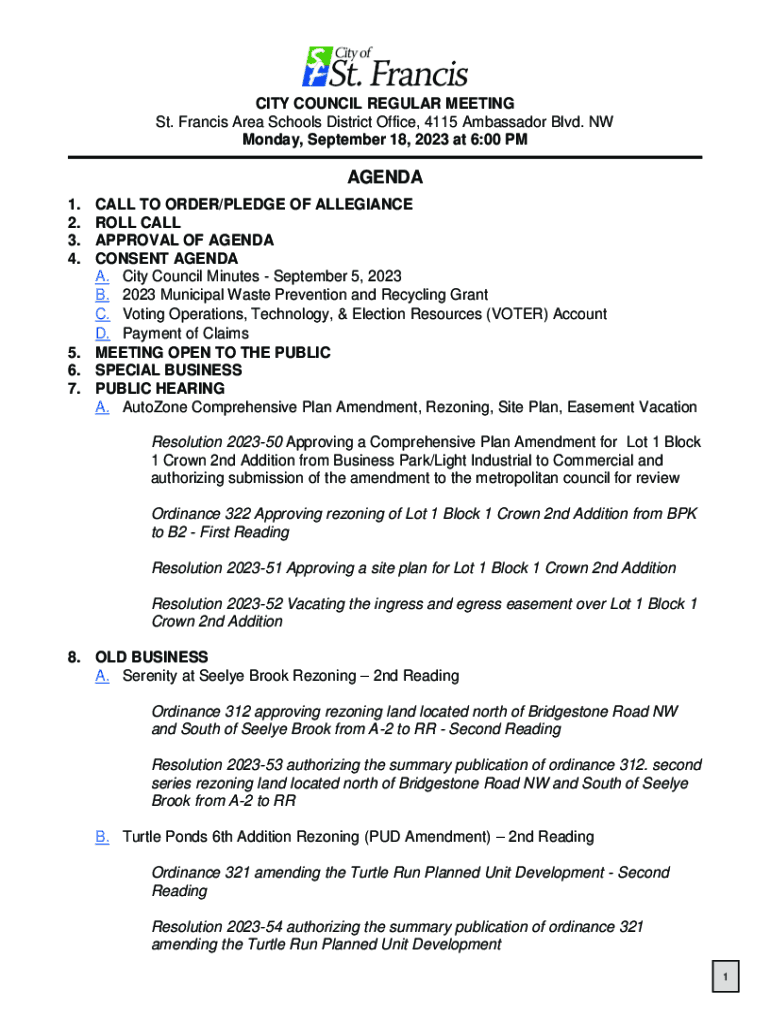 City of
St. Francis

CITY COUNCIL REGULAR MEETING
St. Francis Area Schools District Office, 4115 Ambassador Blvd. NW
Monday, September 18, 2023 at 6:00 PM

AGENDA

1. CALL TO ORDER/PLEDGE OF ALLEGIANCE
2. ROLL CALL
3. APPROVAL OF AGENDA
4. CONSENT AGENDA
A. City Council Minutes - September 5, 2023
B. 2023 Municipal Waste Prevention and Recycling Grant
C. Voting Operations, Technology, & Election Resources (VOTER) Account
D. Payment of Claims
5. MEETING OPEN TO THE PUBLIC
6. SPECIAL BUSINESS
7. PUBLIC HEARING
A. AutoZone Comprehensive Plan Amendment, Rezoning, Site Plan, Easement Vacation

Resolution 2023-50 Approving a Comprehensive Plan Amendment for Lot 1 Block 1 Crown 2nd Addition from Business Park/Light Industrial to Commercial and authorizing submission of the amendment to the metropolitan council for review

Ordinance 322 Approving rezoning of Lot 1 Block 1 Crown 2nd Addition from BPK to B2 - First Reading

Resolution 2023-51 Approving a site plan for Lot 1 Block 1 Crown 2nd Addition

Resolution 2023-52 Vacating the ingress and egress easement over Lot 1 Block 1 Crown 2nd Addition

8. OLD BUSINESS
A. Serenity at Seelye Brook Rezoning – 2nd Reading

Ordinance 312 approving rezoning land located north of Bridgestone Road NW and South of Seelye Brook from A-2 to RR - Second Reading

Resolution 2023-53 authorizing the summary publication of ordinance 312. second series rezoning land located north of Bridgestone Road NW and South of Seelye Brook from A-2 to RR

B. Turtle Ponds 6th Addition Rezoning (PUD Amendment) – 2nd Reading

Ordinance 321 amending the Turtle Run Planned Unit Development - Second Reading

Resolution 2023-54 authorizing the summary publication of ordinance 321 amending the Turtle Run Planned Unit Development

1